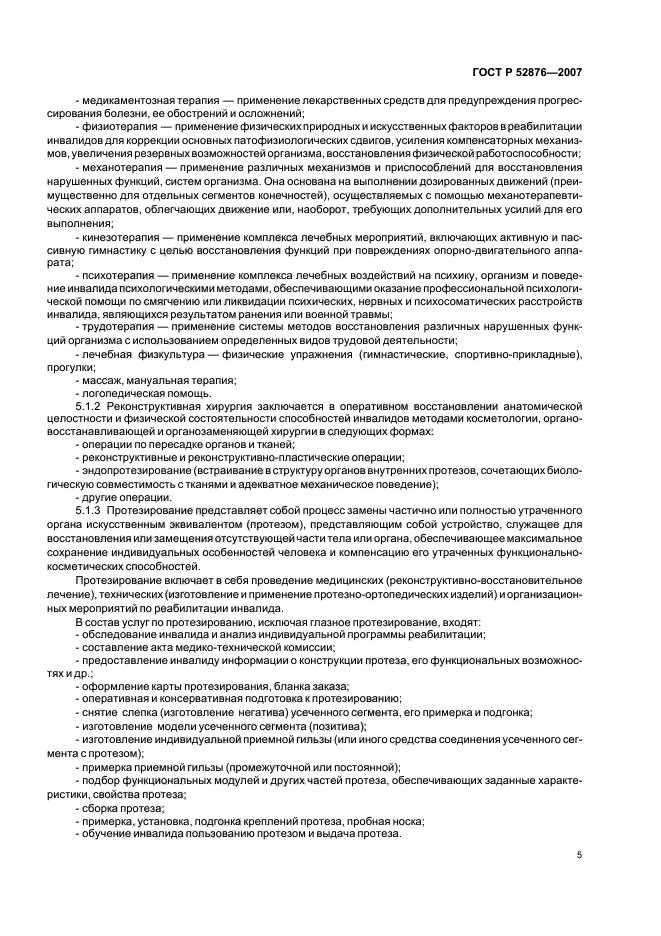 ГОСТ Р 52876—2007

- медикаментозная терапия — применение лекарственных средств для предупреждения прогрессирования болезни, ее обострений и осложнений;

- физиотерапия — применение физических природных и искусственных факторов в реабилитации инвалидов для коррекции основных патофизиологических сдвигов, усиления компенсаторных механизмов, увеличения резервных возможностей организма, восстановления физической работоспособности;

- механотерапия — применение различных механизмов и приспособлений для восстановления нарушенных функций, систем организма. Она основана на выполнении дозированных движений (преимущественно для отдельных сегментов конечностей), осуществляемых с помощью механотерапевтических аппаратов, облегчающих движение или, наоборот, требующих дополнительных усилий для его выполнения;

- кинезотерапия — применение комплекса лечебных мероприятий, включающих активную и пассивную гимнастику с целью восстановления функций при повреждениях опорно-двигательного аппарата;

- психотерапия — применение комплекса лечебных воздействий на психику, организм и поведение инвалида психологическими методами, обеспечивающими оказание профессиональной психологической помощи по смягчению или ликвидации психических, нервных и психосоматических расстройств инвалида, являющихся результатом ранения или военной травмы;

- трудотерапия — применение системы методов восстановления различных нарушенных функций организма с использованием определенных видов трудовой деятельности;

- лечебная физкультура — физические упражнения (гимнастические, спортивно-прикладные), прогулки;

- массаж, мануальная терапия;

- логопедическая помощь.

5.1.2 Реконструктивная хирургия заключается в оперативном восстановлении анатомической целостности и физической состоятельности способностей инвалидов методами косметологии, органовосстанавливающей и органозаменяющей хирургии в следующих формах:

- операции по пересадке органов и тканей;

- реконструктивные и реконструктивно-пластические операции;

- эндопротезирование (встраивание в структуру органов внутренних протезов, сочетающих биологическую совместимость с тканями и адекватное механическое поведение);

- другие операции.

5.1.3 Протезирование представляет собой процесс замены частично или полностью утраченного органа искусственным эквивалентом (протезом), представляющим собой устройство, служащее для восстановления или замещения отсутствующей части тела или органа, обеспечивающее максимальное сохранение индивидуальных особенностей человека и компенсацию его утраченных функционально-косметических способностей.

Протезирование включает в себя проведение медицинских (реконструктивно-восстановительное лечение), технических (изготовление и применение протезно-ортопедических изделий) и организационных мероприятий по реабилитации инвалида.

В состав услуг по протезированию, исключая глазное протезирование, входят:

- обследование инвалида и анализ индивидуальной программы реабилитации;

- составление акта медико-технической комиссии;

- предоставление инвалиду информации о конструкции протеза, его функциональных возможностях и др.;

- оформление карты протезирования, бланка заказа;

- оперативная и консервативная подготовка к протезированию;

- снятие слепка (изготовление негатива) усеченного сегмента, его примерка и подгонка;

- изготовление модели усеченного сегмента (позитива);

- изготовление индивидуальной приемной гильзы (или иного средства соединения усеченного сегмента с протезом);

- примерка приемной гильзы (промежуточной или постоянной);

- подбор функциональных модулей и других частей протеза, обеспечивающих заданные характеристики, свойства протеза;

- сборка протеза;

- примерка, установка, подгонка креплений протеза, пробная носка;

- обучение инвалида пользованию протезом и выдача протеза.

5